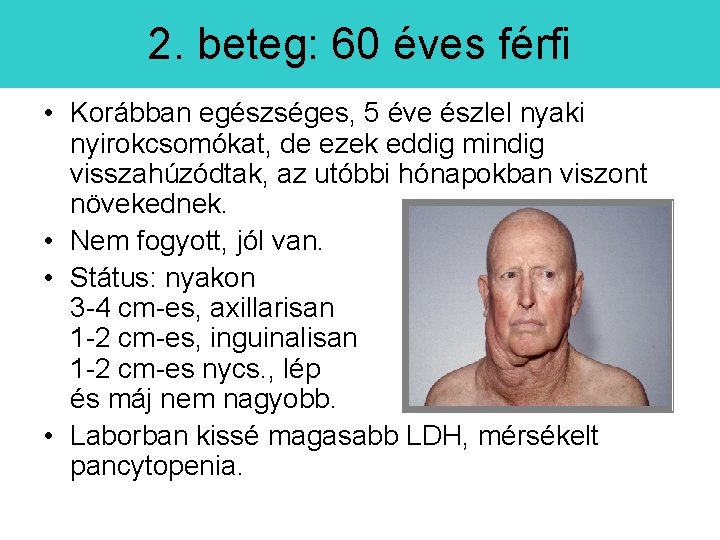 2. beteg: 60 éves férfi

• Korábban egészséges, 5 éve észlel nyaki nyirokcsomókat, de ezek eddig mindig visszahúzódtak, az utóbbi hónapokban viszont növekednek.
• Nem fogyott, jól van.
• Státus: nyakon 3-4 cm-es, axillarisan 1-2 cm-es, inguinalisan 1-2 cm-es nycs., lép és máj nem nagyobb.
• Laborban kissé magasabb LDH, mérsékelt pancytopenia.